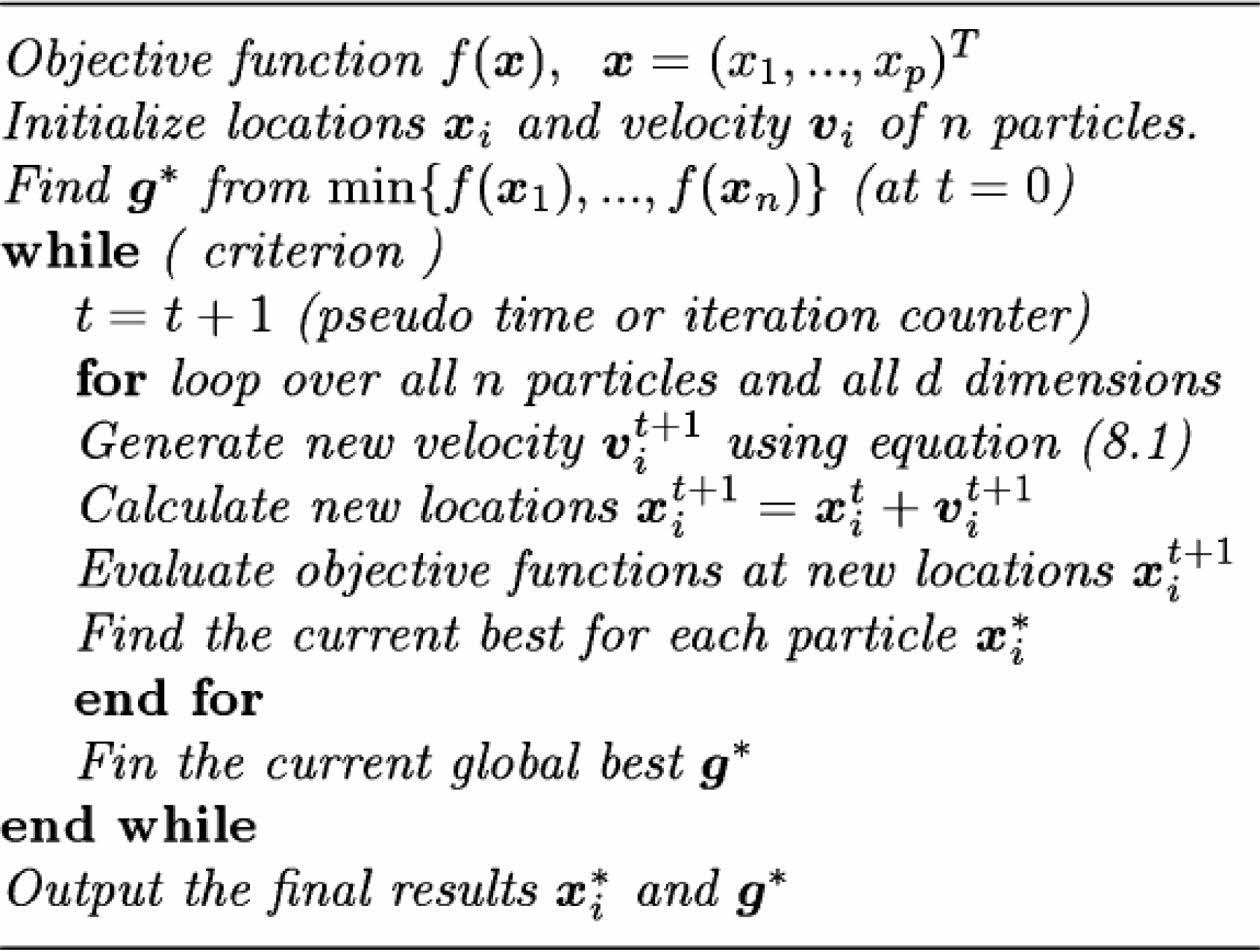 Objective function $f(\boldsymbol{x})$, $\boldsymbol{x} = (x_1, ..., x_p)^T$
Initialize locations $\boldsymbol{x}_i$ and velocity $\boldsymbol{v}_i$ of n particles.
Find $\boldsymbol{g}^*$ from $\min\{f(\boldsymbol{x}_1), ..., f(\boldsymbol{x}_n)\}$ (at $t = 0$)
while ( criterion )
$t = t + 1$ (pseudo time or iteration counter)
for loop over all n particles and all d dimensions
Generate new velocity $\boldsymbol{v}_i^{t+1}$ using equation (8.1)
Calculate new locations $\boldsymbol{x}_i^{t+1} = \boldsymbol{x}_i^t + \boldsymbol{v}_i^{t+1}$
Evaluate objective functions at new locations $\boldsymbol{x}_i^{t+1}$
Find the current best for each particle $\boldsymbol{x}_i^*$
end for
Fin the current global best $\boldsymbol{g}^*$
end while
Output the final results $\boldsymbol{x}_i^*$ and $\boldsymbol{g}^*$